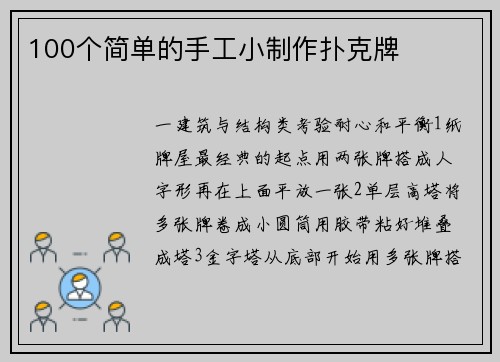 100个简单的手工小制作扑克牌

一建筑与结构类考验耐心和平衡1纸牌屋最经典的起点用两张牌搭成人字形再在上面平放一张2单层高塔将多张牌卷成小圆筒用胶带粘好堆叠成塔3金字塔从底部开始用多张牌搭